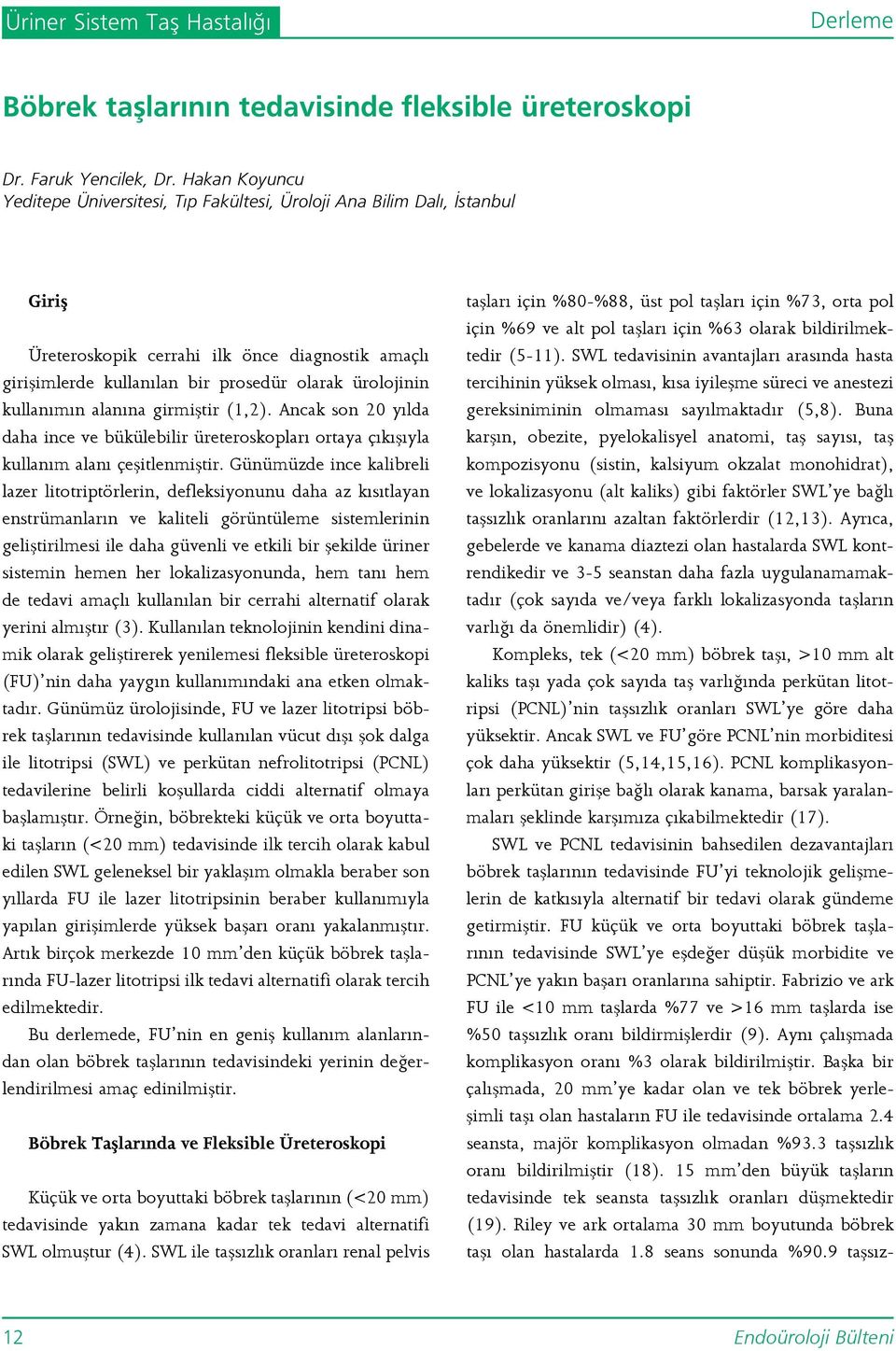 Üriner Sistem Taş Hastalığı

Derleme

Böbrek taşlarının tedavisinde fleksible üreteroskopi

Dr. Faruk Yencilek, Dr. Hakan Koyuncu
Yeditepe Üniversitesi, Tıp Fakültesi, Üroloji Ana Bilim Dalı, İstanbul

Giriş

Üreteroskopik cerrahi ilk önce diagnostik amaçlı girişimlerde kullanılan bir prosedür olarak ürolojinin kullanımın alanına girmiştir (1,2). Ancak son 20 yılda daha ince ve bükülebilir üreteroskopları ortaya çıkışıyla kullanım alanı çeşitlenmiştir. Günümüzde ince kalibreli lazer litotriptörlerin, defleksiyonunu daha az kısıtlayan enstrümanların ve kaliteli görüntüleme sistemlerinin geliştirilmesi ile daha güvenli ve etkili bir şekilde üriner sistemin hemen her lokalizasyonunda, hem tanı hem de tedavi amaçlı kullanılan bir cerrahi alternatif olarak yerini almıştır (3). Kullanılan teknolojinin kendini dinamik olarak geliştirerek yenilemesi fleksible üreteroskopi (FU)'nin daha yaygın kullanımındaki ana etken olmaktadır. Günümüz ürolojisinde, FU ve lazer litotripsi böbrek taşlarının tedavisinde kullanılan vücut dışı şok dalga ile litotripsi (SWL) ve perkütan nefrolitotripsi (PCNL) tedavilerine belirli koşullarda ciddi alternatif olmaya başlamıştır. Örneğin, böbrekteki küçük ve orta boyuttaki taşların (<20 mm) tedavisinde ilk tercih olarak kabul edilen SWL geleneksel bir yaklaşım olmakla beraber son yıllarda FU ile lazer litotripsinin beraber kullanımıyla yapılan girişimlerde yüksek başarı oranı yakalanmıştır. Artık birçok merkezde 10 mm'den küçük böbrek taşlarında FU-lazer litotripsi ilk tedavi alternatifi olarak tercih edilmektedir.

Bu derlemede, FU'nin en geniş kullanım alanlarından olan böbrek taşlarının tedavisindeki yerinin değerlendirilmesi amaç edinilmiştir.

Böbrek Taşlarında ve Fleksible Üreteroskopi

Küçük ve orta boyuttaki böbrek taşlarının (<20 mm) tedavisinde yakın zamana kadar tek tedavi alternatifi SWL olmuştur (4). SWL ile taşsızlık oranları renal pelvis taşları için %80-%88, üst pol taşları için %73, orta pol için %69 ve alt pol taşları için %63 olarak bildirilmektedir (5-11). SWL tedavisinin avantajları arasında hasta tercihinin yüksek olması, kısa iyileşme süreci ve anestezi gereksiniminin olmaması sayılmaktadır (5,8). Buna karşın, obezite, pyelokalisyel anatomi, taş sayısı, taş kompozisyonu (sistin, kalsiyum okzalat monohidrat), ve lokalizasyonu (alt kaliks) gibi faktörler SWL'ye bağlı taşsızlık oranlarını azaltan faktörlerdir (12,13). Ayrıca, gebelerde ve kanama diaztezi olan hastalarda SWL kontrendikedir ve 3-5 seanstan daha fazla uygulanamamaktadır (çok sayıda ve/veya farklı lokalizasyonda taşların varlığı da önemlidir) (4).

Kompleks, tek (<20 mm) böbrek taşı, >10 mm alt kaliks taşı yada çok sayıda taş varlığında perkütan litotripsi (PCNL)'nin taşsızlık oranları SWL'ye göre daha yüksektir. Ancak SWL ve FU'göre PCNL'nin morbiditesi çok daha yüksektir (5,14,15,16). PCNL komplikasyonları perkütan girişe bağlı olarak kanama, barsak yaralanmaları şeklinde karşımıza çıkabilmektedir (17).

SWL ve PCNL tedavisinin bahsedilen dezavantajları böbrek taşlarının tedavisinde FU'yi teknolojik gelişmelerin de katkısıyla alternatif bir tedavi olarak gündeme getirmiştir. FU küçük ve orta boyuttaki böbrek taşlarının tedavisinde SWL'ye eşdeğer düşük morbidite ve PCNL'ye yakın başarı oranlarına sahiptir. Fabrizio ve ark FU ile <10 mm taşlarda %77 ve >16 mm taşlarda ise %50 taşsızlık oranı bildirmişlerdir (9). Aynı çalışmada komplikasyon oranı %3 olarak bildirilmiştir. Başka bir çalışmada, 20 mm'ye kadar olan ve tek böbrek yerleşimli taşı olan hastaların FU ile tedavisinde ortalama 2.4 seansta, majör komplikasyon olmadan %93.3 taşsızlık oranı bildirilmiştir (18). 15 mm'den büyük taşların tedavisinde tek seansta taşsızlık oranları düşmektedir (19). Riley ve ark ortalama 30 mm boyutunda böbrek taşı olan hastalarda 1.8 seans sonunda %90.9 taşsız-

12

Endoüroloji Bülteni